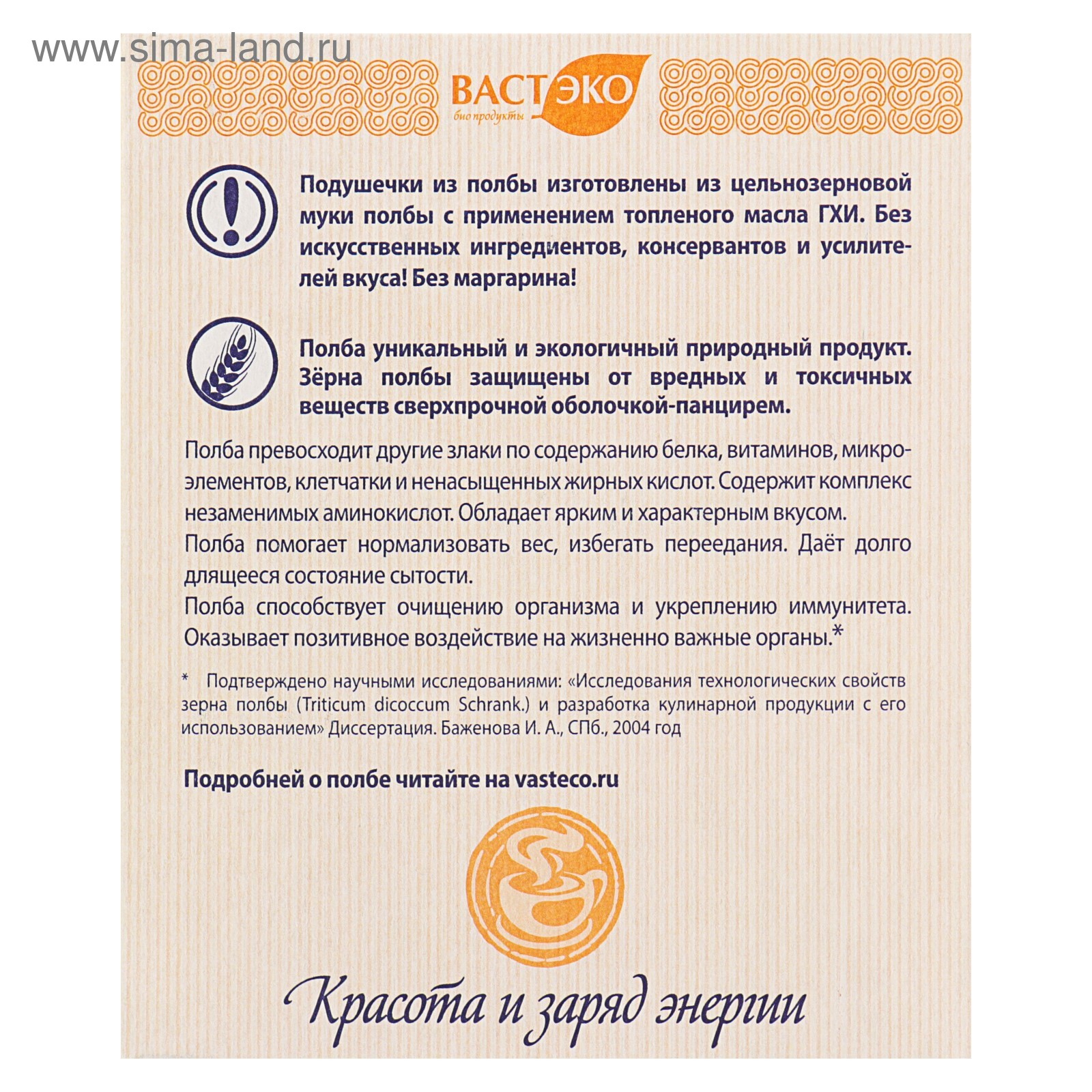 www.sima-land.ru

ВАСТЭКО
био продукты

Подушечки из полбы изготовлены из цельнозерновой муки полбы с применением топленого масла ГХИ. Без искусственных ингредиентов, консервантов и усилителей вкуса! Без маргарина!

Полба уникальный и экологичный природный продукт. Зёрна полбы защищены от вредных и токсичных веществ сверхпрочной оболочкой-панцирем.

Полба превосходит другие злаки по содержанию белка, витаминов, микроэлементов, клетчатки и ненасыщенных жирных кислот. Содержит комплекс незаменимых аминокислот. Обладает ярким и характерным вкусом.
Полба помогает нормализовать вес, избегать переедания. Даёт долго длящееся состояние сытости.
Полба способствует очищению организма и укреплению иммунитета. Оказывает позитивное воздействие на жизненно важные органы.*

* Подтверждено научными исследованиями: «Исследования технологических свойств зерна полбы (Triticum dicoccum Schrank.) и разработка кулинарной продукции с его использованием» Диссертация. Баженова И. А., СПб., 2004 год

Подробней о полбе читайте на vasteco.ru

Красота и заряд энергии